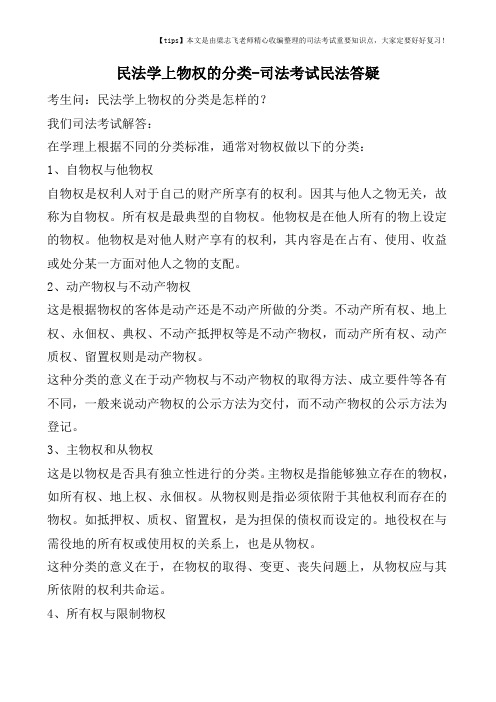 【tips】本文是由梁志飞老师精心收编整理的司法考试重要知识点，大家定要好好复习！

民法学上物权的分类-司法考试民法答疑

考生问：民法学上物权的分类是怎样的？

我们司法考试解答：

在学理上根据不同的分类标准，通常对物权做以下的分类：

1、自物权与他物权

自物权是权利人对于自己的财产所享有的权利。因其与他人之物无关，故称为自物权。所有权是最典型的自物权。他物权是在他人所有的物上设定的物权。他物权是对他人财产享有的权利，其内容是在占有、使用、收益或处分某一方面对他人之物的支配。

2、动产物权与不动产物权

这是根据物权的客体是动产还是不动产所做的分类。不动产所有权、地上权、永佃权、典权、不动产抵押权等是不动产物权，而动产所有权、动产质权、留置权则是动产物权。

这种分类的意义在于动产物权与不动产物权的取得方法、成立要件等各有不同，一般来说动产物权的公示方法为交付，而不动产物权的公示方法为登记。

3、主物权和从物权

这是以物权是否具有独立性进行的分类。主物权是指能够独立存在的物权，如所有权、地上权、永佃权。从物权则是指必须依附于其他权利而存在的物权。如抵押权、质权、留置权，是为担保的债权而设定的。地役权在与需役地的所有权或使用权的关系上，也是从物权。

这种分类的意义在于，在物权的取得、变更、丧失问题上，从物权应与其所依附的权利共命运。

4、所有权与限制物权